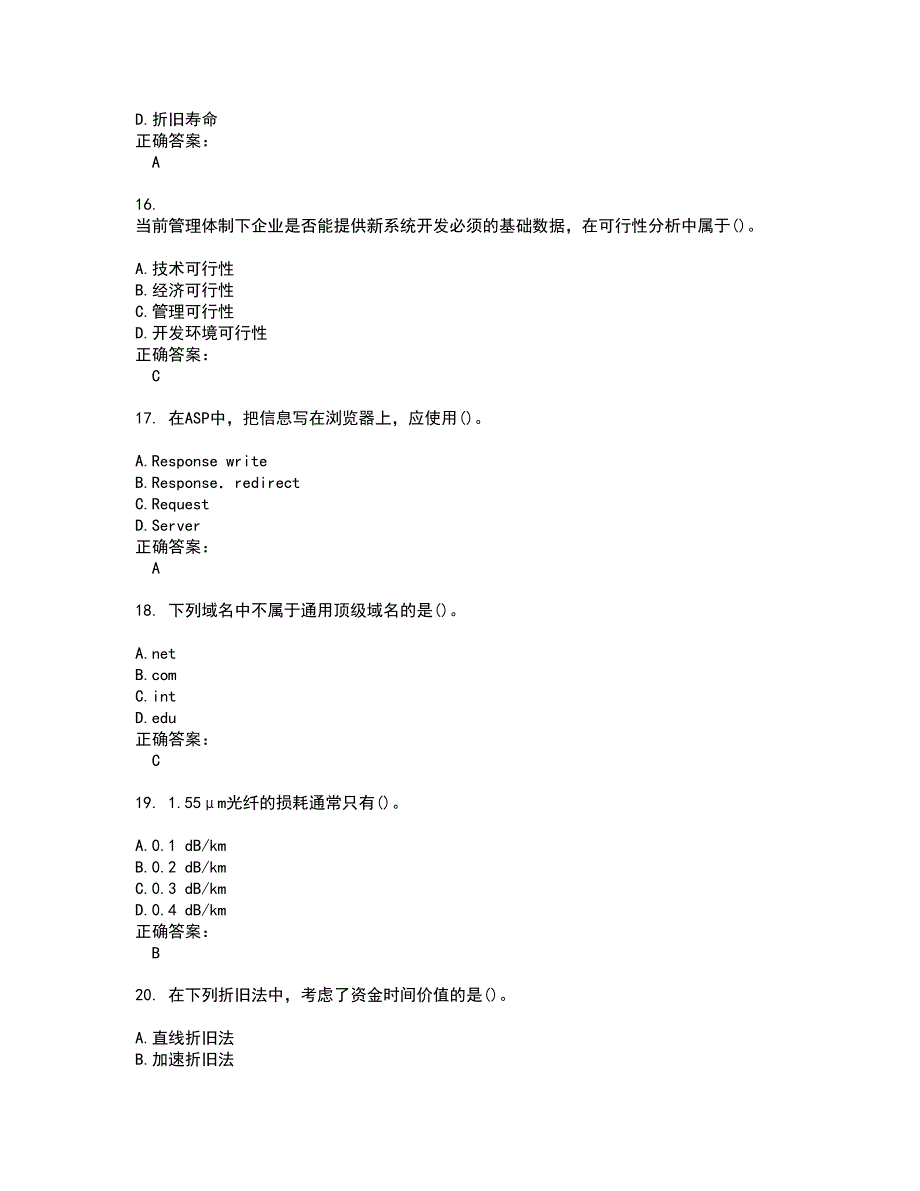 D.折旧寿命
正确答案：
A

16.
当前管理体制下企业是否能提供新系统开发必须的基础数据，在可行性分析中属于()。

A.技术可行性
B.经济可行性
C.管理可行性
D.开发环境可行性
正确答案：
C

17. 在ASP中，把信息写在浏览器上，应使用()。

A.Response write
B.Response. redirect
C.Request
D.Server
正确答案：
A

18. 下列域名中不属于通用顶级域名的是()。

A.net
B.com
C.int
D.edu
正确答案：
C

19. 1.55μm光纤的损耗通常只有()。

A.0.1 dB/km
B.0.2 dB/km
C.0.3 dB/km
D.0.4 dB/km
正确答案：
B

20. 在下列折旧法中，考虑了资金时间价值的是()。

A.直线折旧法
B.加速折旧法